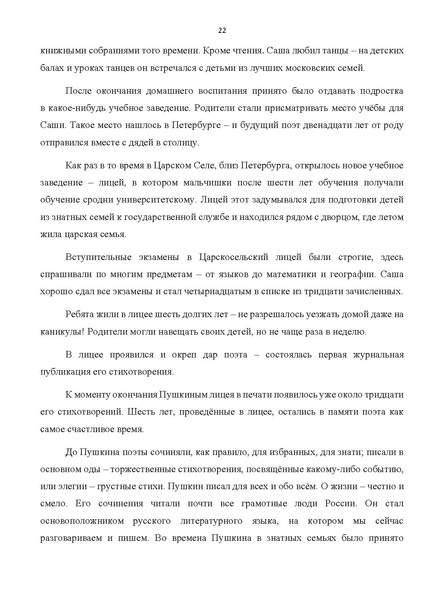 22

книжными собраниями того времени. Кроме чтения. Саша любил танцы – на детских балах и уроках танцев он встречался с детьми из лучших московских семей.

После окончания домашнего воспитания принято было отдавать подростка в какое-нибудь учебное заведение. Родители стали присматривать место учёбы для Саши. Такое место нашлось в Петербурге – и будущий поэт двенадцати лет от роду отправился вместе с дядей в столицу.

Как раз в то время в Царском Селе, близ Петербурга, открылось новое учебное заведение – лицей, в котором мальчишки после шести лет обучения получали обучение сродни университетскому. Лицей этот задумывался для подготовки детей из знатных семей к государственной службе и находился рядом с дворцом, где летом жила царская семья.

Вступительные экзамены в Царскосельский лицей были строгие, здесь спрашивали по многим предметам – от языков до математики и географии. Саша хорошо сдал все экзамены и стал четырнадцатым в списке из тридцати зачисленных.

Ребята жили в лицее шесть долгих лет – не разрешалось уезжать домой даже на каникулы! Родители могли навещать своих детей, но не чаще раза в неделю.

В лицее проявился и окреп дар поэта – состоялась первая журнальная публикация его стихотворения.

К моменту окончания Пушкиным лицея в печати появилось уже около тридцати его стихотворений. Шесть лет, проведённые в лицее, остались в памяти поэта как самое счастливое время.

До Пушкина поэты сочиняли, как правило, для избранных, для знати; писали в основном оды – торжественные стихотворения, посвящённые какому-либо событию, или элегии – грустные стихи. Пушкин писал для всех и обо всём. О жизни – честно и смело. Его сочинения читали почти все грамотные люди России. Он стал основоположником русского литературного языка, на котором мы сейчас разговариваем и пишем. Во времена Пушкина в знатных семьях было принято